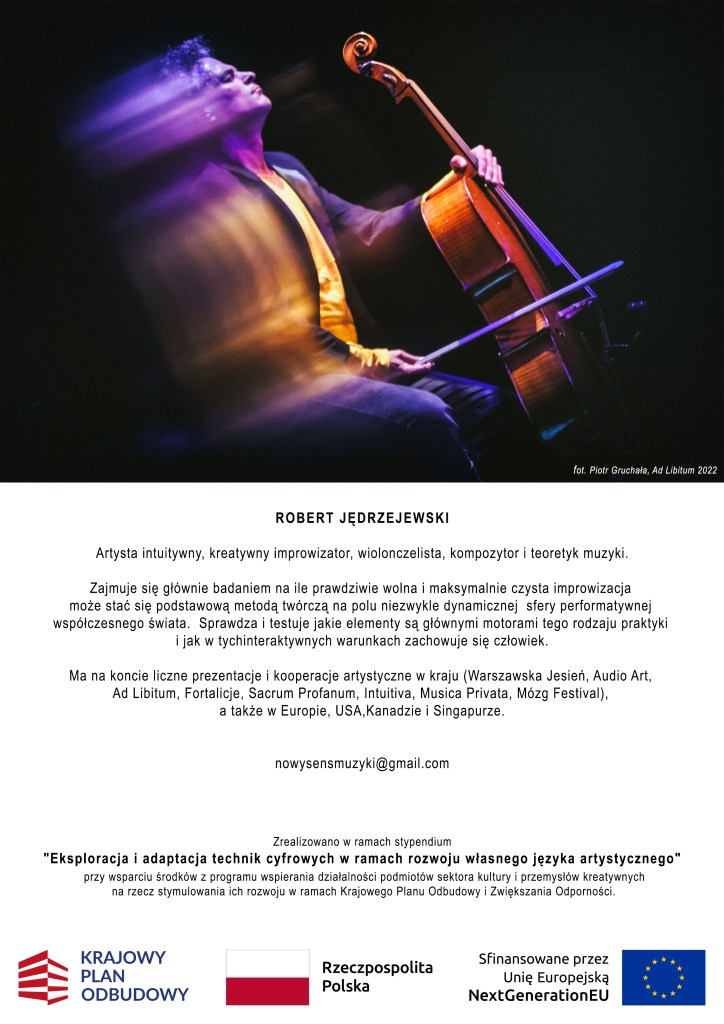 fot. Piotr Gruchała, Ad Libitum 2022

ROBERT JĘDRZEJEWSKI

Artysta intuitywny, kreatywny improwizator, wiolonczelista, kompozytor i teoretyk muzyki.

Zajmuje się głównie badaniem na ile prawdziwie wolna i maksymalnie czysta improwizacja może stać się podstawową metodą twórczą na polu niezwykle dynamicznej sfery performatywnej współczesnego świata. Sprawdza i testuje jakie elementy są głównymi motorami tego rodzaju praktyki i jak w tychinteraktywnych warunkach zachowuje się człowiek.

Ma na koncie liczne prezentacje i kooperacje artystyczne w kraju (Warszawska Jesień, Audio Art, Ad Libitum, Fortalicje, Sacrum Profanum, Intuitiva, Musica Privata, Mózg Festival), a także w Europie, USA,Kanadzie i Singapurze.

nowysensmuzyki@gmail.com

Zrealizowano w ramach stypendium
"Eksploracja i adaptacja technik cyfrowych w ramach rozwoju własnego języka artystycznego"
przy wsparciu środków z programu wspierania działalności podmiotów sektora kultury i przemysłów kreatywnych na rzecz stymulowania ich rozwoju w ramach Krajowego Planu Odbudowy i Zwiększania Odporności.

KRAJOWY
PLAN
ODBUDOWY

Rzeczpospolita
Polska

Sfinansowane przez
Unię Europejską
NextGenerationEU